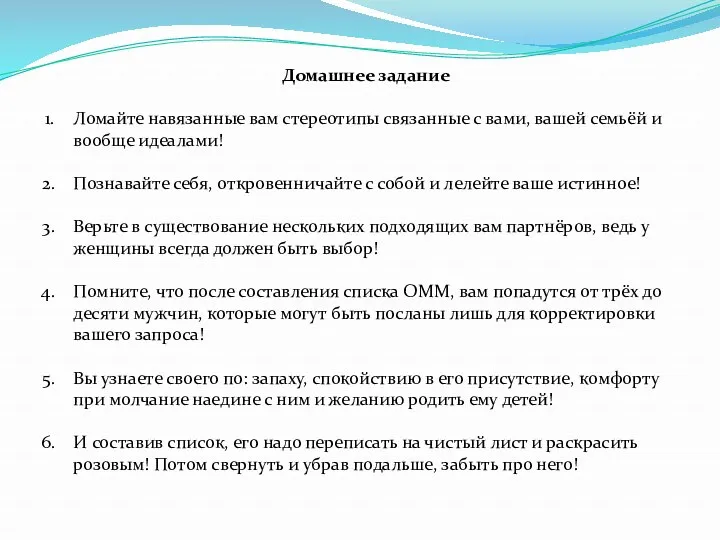 Домашнее задание

1. Ломайте навязанные вам стереотипы связанные с вами, вашей семьёй и вообще идеалами!

2. Познавайте себя, откровенничайте с собой и лелейте ваше истинное!

3. Верьте в существование нескольких подходящих вам партнёров, ведь у женщины всегда должен быть выбор!

4. Помните, что после составления списка ОММ, вам попадутся от трёх до десяти мужчин, которые могут быть посланы лишь для корректировки вашего запроса!

5. Вы узнаете своего по: запаху, спокойствию в его присутствие, комфорту при молчание наедине с ним и желанию родить ему детей!

6. И составив список, его надо переписать на чистый лист и раскрасить розовым! Потом свернуть и убрав подальше, забыть про него!